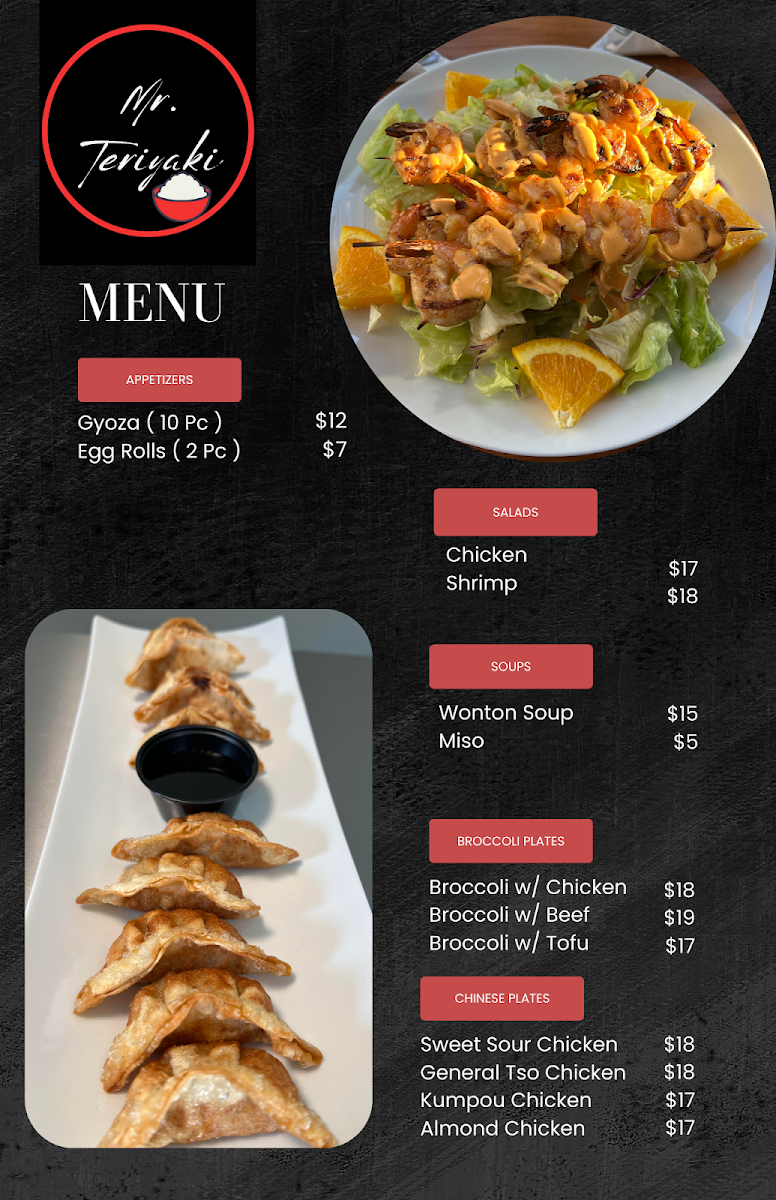 Mr.
Teriyaki

MENU

APPETIZERS

Gyoza ( 10 Pc ) $12
Egg Rolls ( 2 Pc ) $7

SALADS

Chicken $17
Shrimp $18

SOUPS

Wonton Soup $15
Miso $5

BROCCOLI PLATES

Broccoli w/ Chicken $18
Broccoli w/ Beef $19
Broccoli w/ Tofu $17

CHINESE PLATES

Sweet Sour Chicken $18
General Tso Chicken $18
Kumpou Chicken $17
Almond Chicken $17